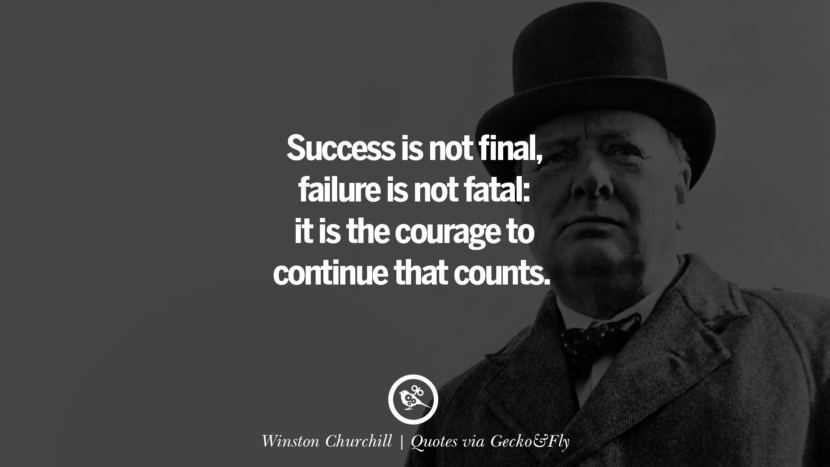 Success is not final,
failure is not fatal:
it is the courage to
continue that counts.

Winston Churchill | Quotes via Gecko&Fly